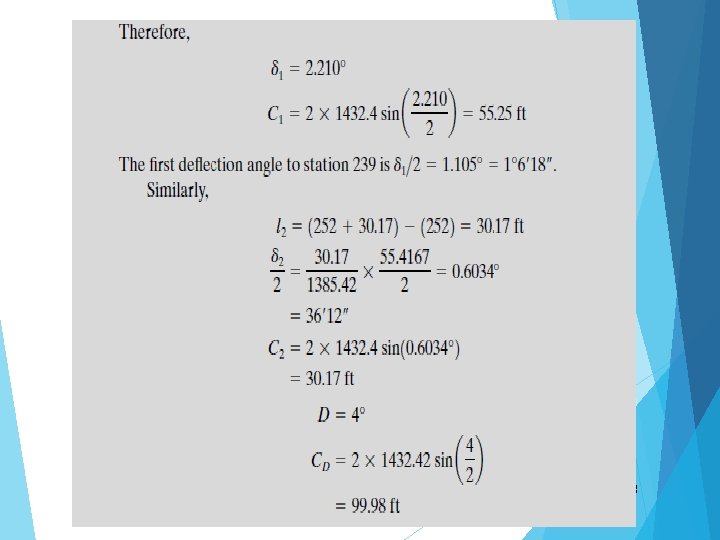 Therefore,

$\delta_1 = 2.210°$

$C_1 = 2 \times 1432.4 \sin\left(\frac{2.210}{2}\right) = 55.25$ ft

The first deflection angle to station 239 is $\delta_1/2 = 1.105° = 1°6'18''$.

Similarly,

$l_2 = (252 + 30.17) - (252) = 30.17$ ft

$\frac{\delta_2}{2} = \frac{30.17}{1385.42} \times \frac{55.4167}{2} = 0.6034°$

$= 36'12''$

$C_2 = 2 \times 1432.4 \sin(0.6034°)$

$= 30.17$ ft

$D = 4°$

$C_D = 2 \times 1432.42 \sin\left(\frac{4}{2}\right)$

$= 99.98$ ft